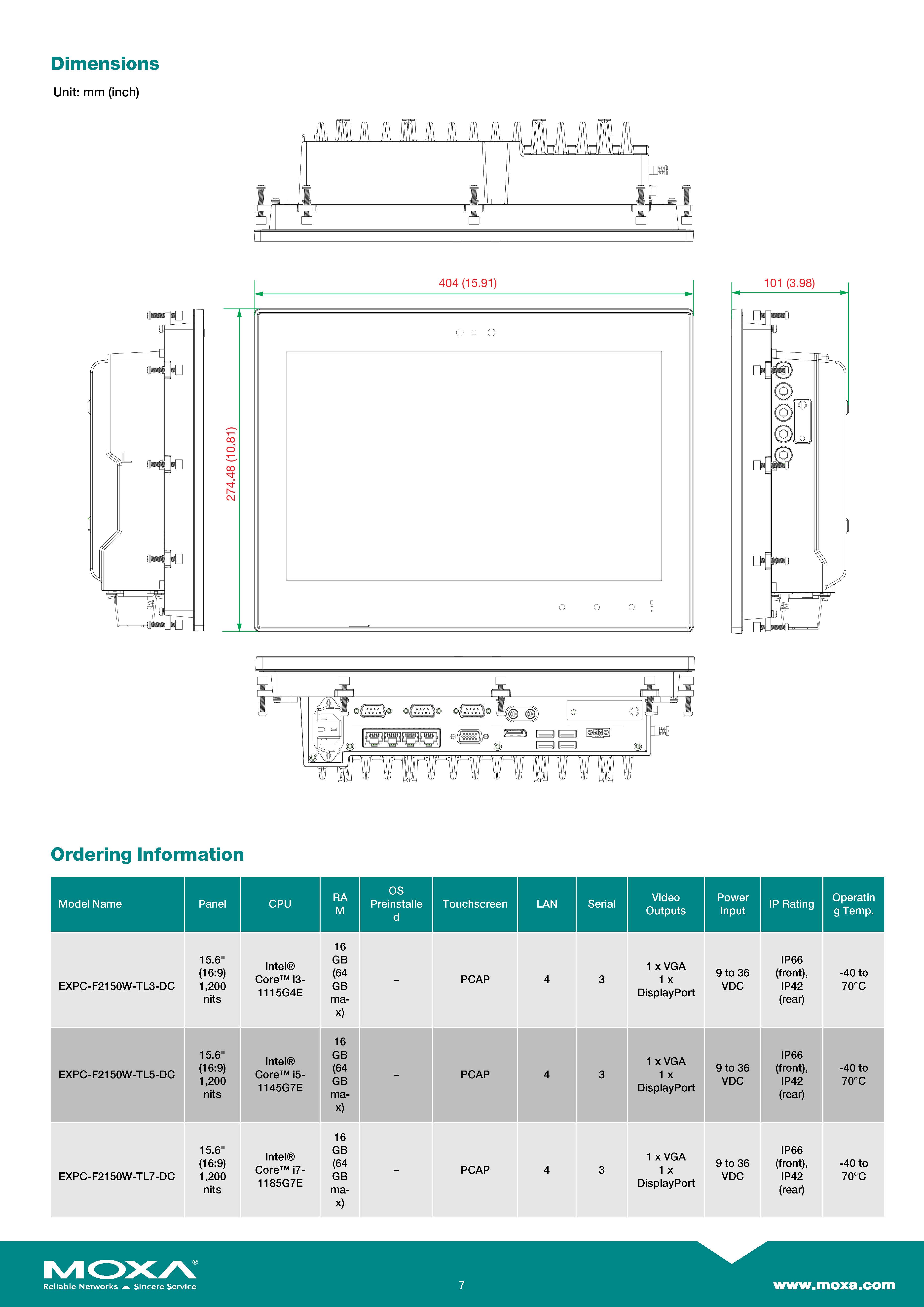 Dimensions

Unit: mm (inch)

404 (15.91)

101 (3.98)

274.48 (10.81)

Ordering Information

| Model Name | Panel | CPU | RAM | OS Preinstalled | Touchscreen | LAN | Serial | Video Outputs | Power Input | IP Rating | Operating Temp. |
|---|---|---|---|---|---|---|---|---|---|---|---|
| EXPC-F2150W-TL3-DC | 15.6" (16:9) 1,200 nits | Intel® Core™ i3-1115G4E | 16 GB (64 GB max) | – | PCAP | 4 | 3 | 1 x VGA 1 x DisplayPort | 9 to 36 VDC | IP66 (front), IP42 (rear) | -40 to 70°C |
| EXPC-F2150W-TL5-DC | 15.6" (16:9) 1,200 nits | Intel® Core™ i5-1145G7E | 16 GB (64 GB max) | – | PCAP | 4 | 3 | 1 x VGA 1 x DisplayPort | 9 to 36 VDC | IP66 (front), IP42 (rear) | -40 to 70°C |
| EXPC-F2150W-TL7-DC | 15.6" (16:9) 1,200 nits | Intel® Core™ i7-1185G7E | 16 GB (64 GB max) | – | PCAP | 4 | 3 | 1 x VGA 1 x DisplayPort | 9 to 36 VDC | IP66 (front), IP42 (rear) | -40 to 70°C |

MOXA®
Reliable Networks Sincere Service

7

www.moxa.com